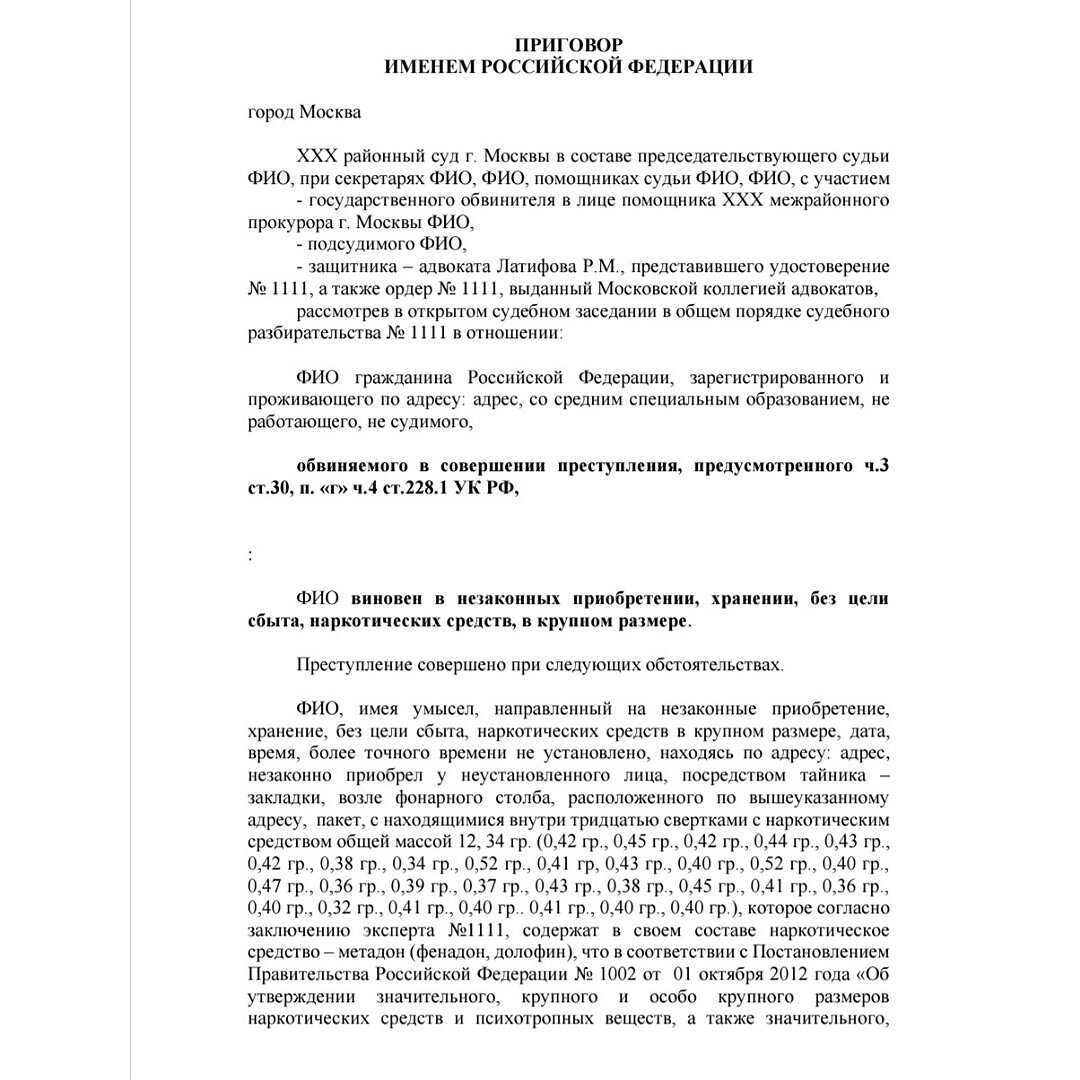 ПРИГОВОР
ИМЕНЕМ РОССИЙСКОЙ ФЕДЕРАЦИИ

город Москва

ХХХ районный суд г. Москвы в составе председательствующего судьи ФИО, при секретарях ФИО, ФИО, помощниках судьи ФИО, ФИО, с участием
- государственного обвинителя в лице помощника ХХХ межрайонного прокурора г. Москвы ФИО,
- подсудимого ФИО,
- защитника – адвоката Латифова Р.М., представившего удостоверение № 1111, а также ордер № 1111, выданный Московской коллегией адвокатов,
рассмотрев в открытом судебном заседании в общем порядке судебного разбирательства № 1111 в отношении:

ФИО гражданина Российской Федерации, зарегистрированного и проживающего по адресу: адрес, со средним специальным образованием, не работающего, не судимого,

обвиняемого в совершении преступления, предусмотренного ч.3 ст.30, п. «г» ч.4 ст.228.1 УК РФ,

:

ФИО виновен в незаконных приобретении, хранении, без цели сбыта, наркотических средств, в крупном размере.

Преступление совершено при следующих обстоятельствах.

ФИО, имея умысел, направленный на незаконные приобретение, хранение, без цели сбыта, наркотических средств в крупном размере, дата, время, более точного времени не установлено, находясь по адресу: адрес, незаконно приобрел у неустановленного лица, посредством тайника – закладки, возле фонарного столба, расположенного по вышеуказанному адресу, пакет, с находящимися внутри тридцатью свертками с наркотическим средством общей массой 12, 34 гр. (0,42 гр., 0,45 гр., 0,42 гр., 0,44 гр., 0,43 гр., 0,42 гр., 0,38 гр., 0,34 гр., 0,52 гр., 0,41 гр, 0,43 гр., 0,40 гр., 0,52 гр., 0,40 гр., 0,47 гр., 0,36 гр., 0,39 гр., 0,37 гр., 0,43 гр., 0,38 гр., 0,45 гр., 0,41 гр., 0,36 гр., 0,40 гр., 0,32 гр., 0,41 гр., 0,40 гр.. 0,41 гр., 0,40 гр., 0,40 гр.), которое согласно заключению эксперта №1111, содержат в своем составе наркотическое средство – метадон (фенадон, долофин), что в соответствии с Постановлением Правительства Российской Федерации № 1002 от 01 октября 2012 года «Об утверждении значительного, крупного и особо крупного размеров наркотических средств и психотропных веществ, а также значительного,